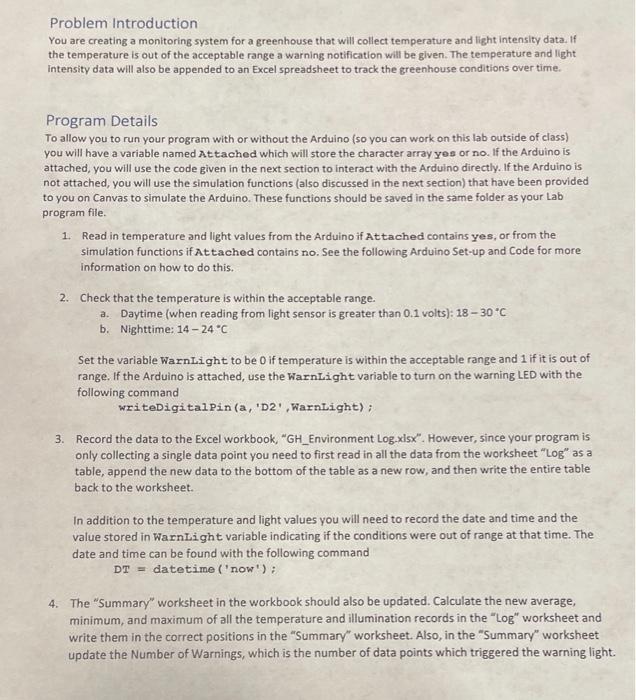 Problem Introduction

You are creating a monitoring system for a greenhouse that will collect temperature and light intensity data. If the temperature is out of the acceptable range a warning notification will be given. The temperature and light intensity data will also be appended to an Excel spreadsheet to track the greenhouse conditions over time.

Program Details

To allow you to run your program with or without the Arduino (so you can work on this lab outside of class) you will have a variable named Attached which will store the character array yes or no. If the Arduino is attached, you will use the code given in the next section to interact with the Arduino directly. If the Arduino is not attached, you will use the simulation functions (also discussed in the next section) that have been provided to you on Canvas to simulate the Arduino. These functions should be saved in the same folder as your Lab program file.

1. Read in temperature and light values from the Arduino if Attached contains yes, or from the simulation functions if Attached contains no. See the following Arduino Set-up and Code for more information on how to do this.

2. Check that the temperature is within the acceptable range.
a. Daytime (when reading from light sensor is greater than 0.1 volts): 18 – 30 °C
b. Nighttime: 14 – 24 °C

Set the variable WarnLight to be 0 if temperature is within the acceptable range and 1 if it is out of range. If the Arduino is attached, use the WarnLight variable to turn on the warning LED with the following command
writeDigitalPin(a,'D2',WarnLight);

3. Record the data to the Excel workbook, "GH_Environment Log.xlsx". However, since your program is only collecting a single data point you need to first read in all the data from the worksheet "Log" as a table, append the new data to the bottom of the table as a new row, and then write the entire table back to the worksheet.

In addition to the temperature and light values you will need to record the date and time and the value stored in WarnLight variable indicating if the conditions were out of range at that time. The date and time can be found with the following command
DT = datetime('now');

4. The "Summary" worksheet in the workbook should also be updated. Calculate the new average, minimum, and maximum of all the temperature and illumination records in the "Log" worksheet and write them in the correct positions in the "Summary" worksheet. Also, in the "Summary" worksheet update the Number of Warnings, which is the number of data points which triggered the warning light.